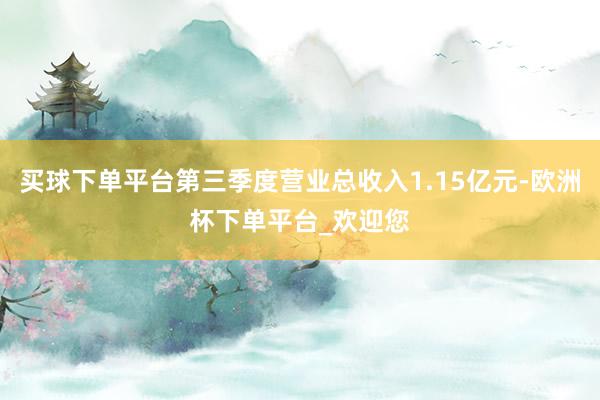 买球下单平台第三季度营业总收入1.15亿元-欧洲杯下单平台_欢迎您